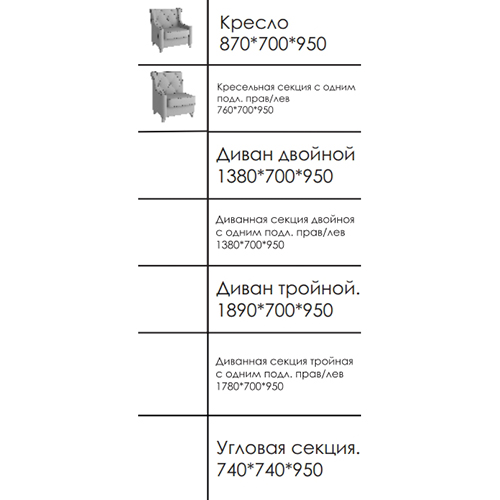 Кресло
870*700*950

Кресельная секция с одним подл. прав/лев
760*700*950

Диван двойной
1380*700*950

Диванная секция двойноя с одним подл. прав/лев
1380*700*950

Диван тройной.
1890*700*950

Диванная секция тройная с одним подл. прав/лев
1780*700*950

Угловая секция.
740*740*950